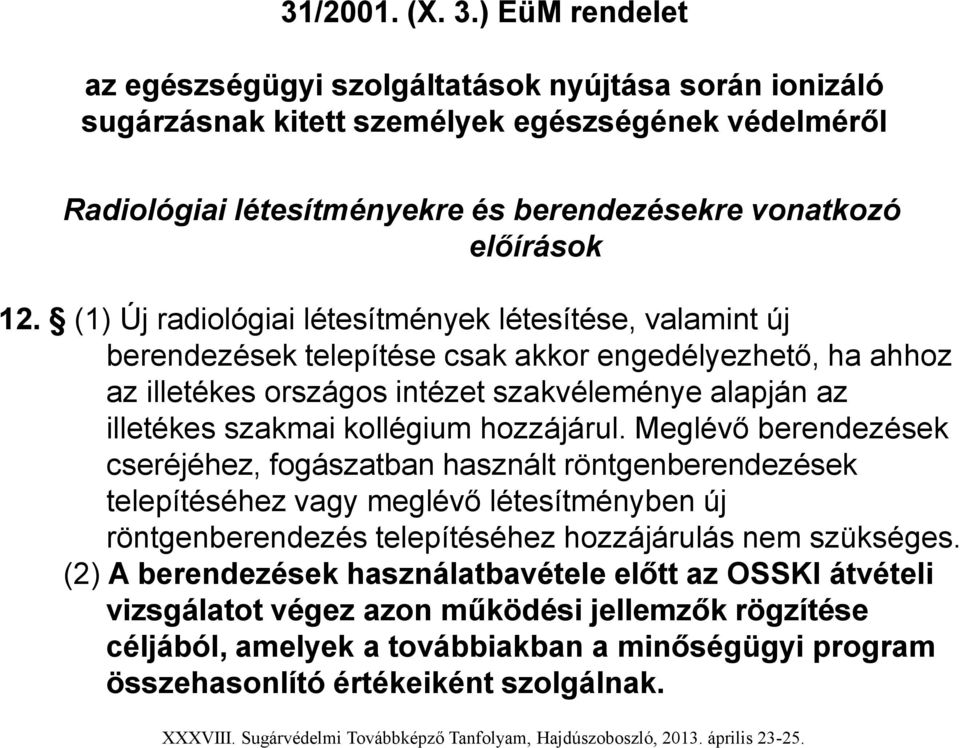 31/2001. (X. 3.) EüM rendelet

az egészségügyi szolgáltatások nyújtása során ionizáló sugárzásnak kitett személyek egészségének védelméről

Radiológiai létesítményekre és berendezésekre vonatkozó előírások

12. § (1) Új radiológiai létesítmények létesítése, valamint új berendezések telepítése csak akkor engedélyezhető, ha ahhoz az illetékes országos intézet szakvéleménye alapján az illetékes szakmai kollégium hozzájárul. Meglévő berendezések cseréjéhez, fogászatban használt röntgenberendezések telepítéséhez vagy meglévő létesítményben új röntgenberendezés telepítéséhez hozzájárulás nem szükséges.
(2) A berendezések használatbavétele előtt az OSSKI átvételi vizsgálatot végez azon működési jellemzők rögzítése céljából, amelyek a továbbiakban a minőségügyi program összehasonlító értékeiként szolgálnak.

XXXVIII. Sugárvédelmi Továbbképző Tanfolyam, Hajdúszoboszló, 2013. április 23-25.